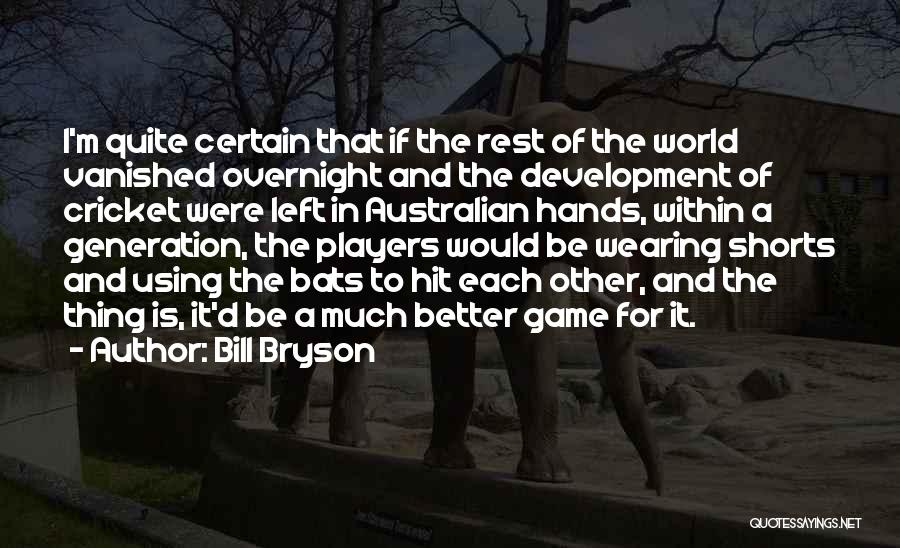 I'm quite certain that if the rest of the world vanished overnight and the development of cricket were left in Australian hands, within a generation, the players would be wearing shorts and using the bats to hit each other, and the thing is, it'd be a much better game for it.
- Author: Bill Bryson

QUOTESSAYINGS.NET